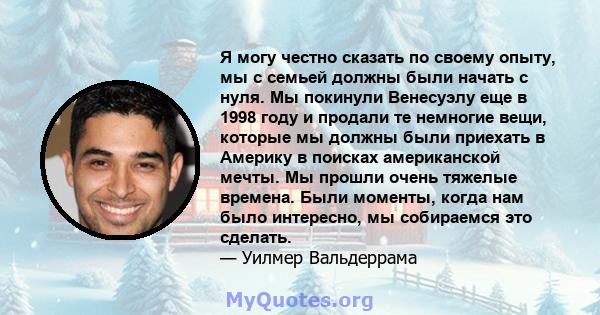 Я могу честно сказать по своему опыту, мы с семьей должны были начать с нуля. Мы покинули Венесуэлу еще в 1998 году и продали те немногие вещи, которые мы должны были приехать в Америку в поисках американской мечты. Мы прошли очень тяжелые времена. Были моменты, когда нам было интересно, мы собираемся это сделать.
— Уилмер Вальдеррама

MyQuotes.org